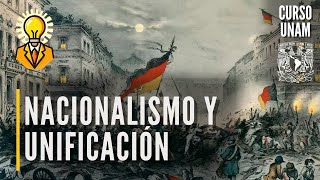 CURSO UNAM

NACIONALISMO Y UNIFICACIÓN